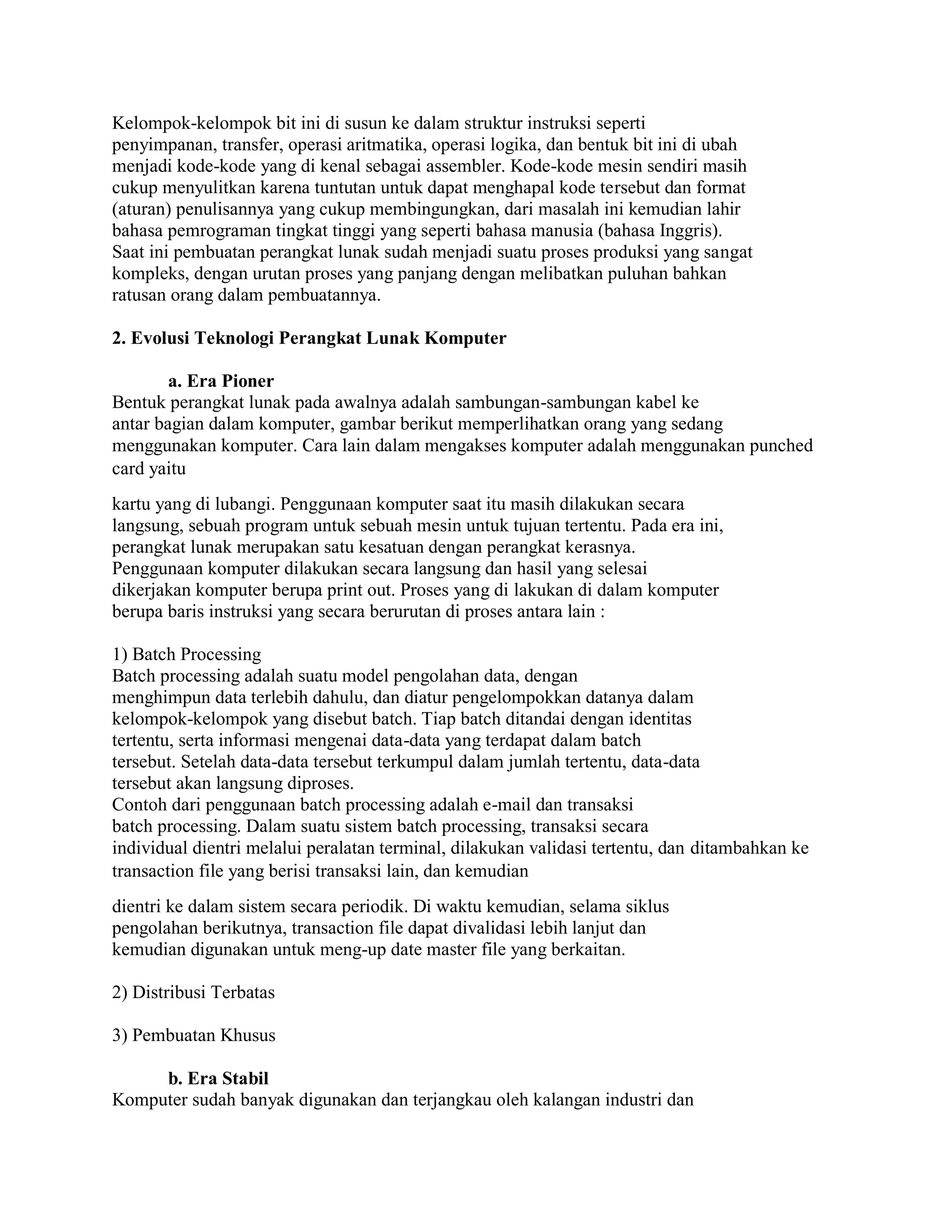 Kelompok-kelompok bit ini di susun ke dalam struktur instruksi seperti penyimpanan, transfer, operasi aritmatika, operasi logika, dan bentuk bit ini di ubah menjadi kode-kode yang di kenal sebagai assembler. Kode-kode mesin sendiri masih cukup menyulitkan karena tuntutan untuk dapat menghapal kode tersebut dan format (aturan) penulisannya yang cukup membingungkan, dari masalah ini kemudian lahir bahasa pemrograman tingkat tinggi yang seperti bahasa manusia (bahasa Inggris). Saat ini pembuatan perangkat lunak sudah menjadi suatu proses produksi yang sangat kompleks, dengan urutan proses yang panjang dengan melibatkan puluhan bahkan ratusan orang dalam pembuatannya.

2. Evolusi Teknologi Perangkat Lunak Komputer

a. Era Pioner

Bentuk perangkat lunak pada awalnya adalah sambungan-sambungan kabel ke antar bagian dalam komputer, gambar berikut memperlihatkan orang yang sedang menggunakan komputer. Cara lain dalam mengakses komputer adalah menggunakan punched card yaitu

kartu yang di lubangi. Penggunaan komputer saat itu masih dilakukan secara langsung, sebuah program untuk sebuah mesin untuk tujuan tertentu. Pada era ini, perangkat lunak merupakan satu kesatuan dengan perangkat kerasnya. Penggunaan komputer dilakukan secara langsung dan hasil yang selesai dikerjakan komputer berupa print out. Proses yang di lakukan di dalam komputer berupa baris instruksi yang secara berurutan di proses antara lain :

1) Batch Processing

Batch processing adalah suatu model pengolahan data, dengan menghimpun data terlebih dahulu, dan diatur pengelompokkan datanya dalam kelompok-kelompok yang disebut batch. Tiap batch ditandai dengan identitas tertentu, serta informasi mengenai data-data yang terdapat dalam batch tersebut. Setelah data-data tersebut terkumpul dalam jumlah tertentu, data-data tersebut akan langsung diproses.
Contoh dari penggunaan batch processing adalah e-mail dan transaksi batch processing. Dalam suatu sistem batch processing, transaksi secara individual dientri melalui peralatan terminal, dilakukan validasi tertentu, dan ditambahkan ke transaction file yang berisi transaksi lain, dan kemudian

dientri ke dalam sistem secara periodik. Di waktu kemudian, selama siklus pengolahan berikutnya, transaction file dapat divalidasi lebih lanjut dan kemudian digunakan untuk meng-up date master file yang berkaitan.

2) Distribusi Terbatas

3) Pembuatan Khusus

b. Era Stabil

Komputer sudah banyak digunakan dan terjangkau oleh kalangan industri dan